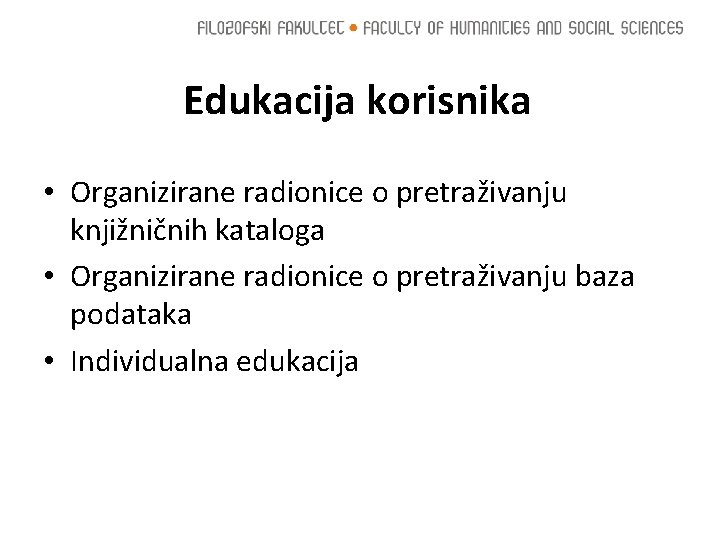 FILOZOFSKI FAKULTET • FACULTY OF HUMANITIES AND SOCIAL SCIENCES

Edukacija korisnika

• Organizirane radionice o pretraživanju knjižničnih kataloga
• Organizirane radionice o pretraživanju baza podataka
• Individualna edukacija